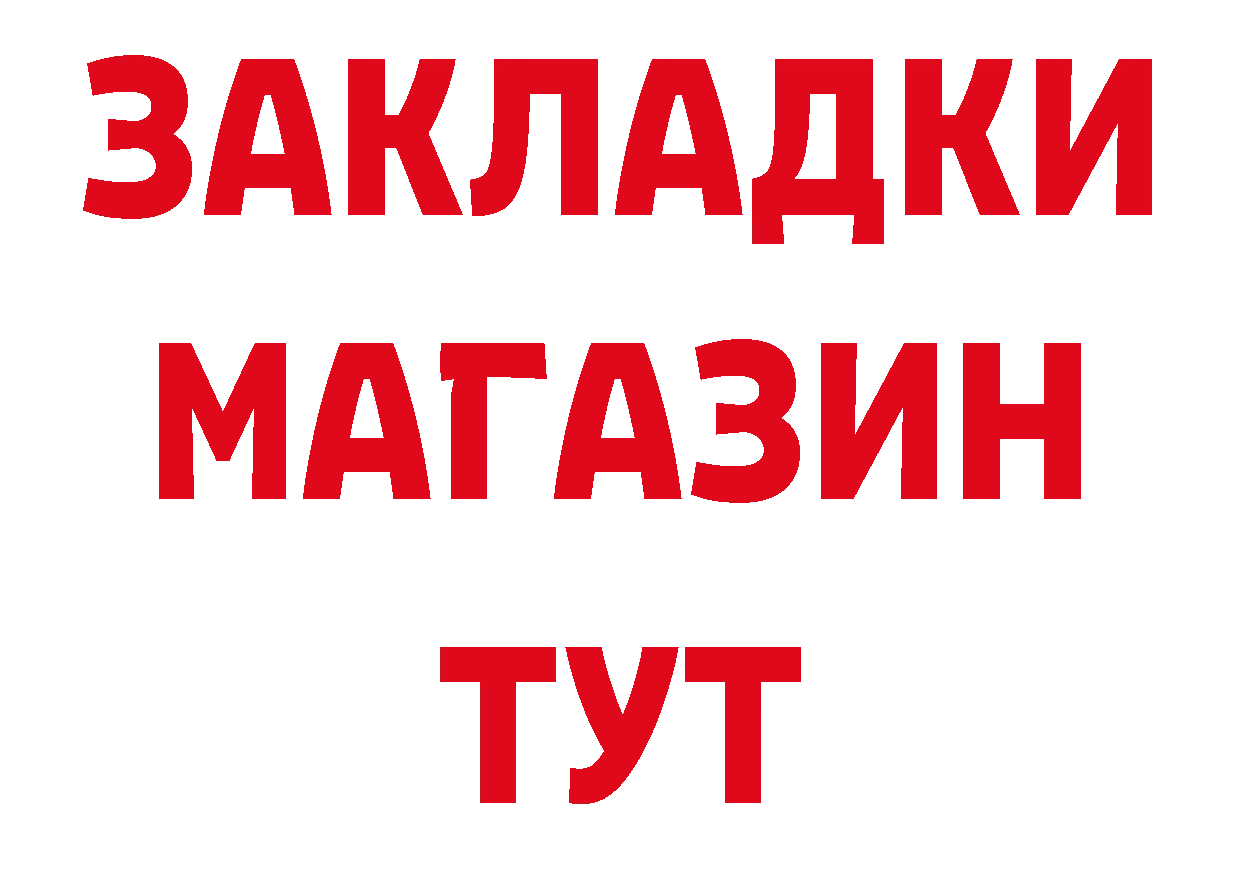 ЗАКЛАДКИ
МАГАЗИН
ТУТ